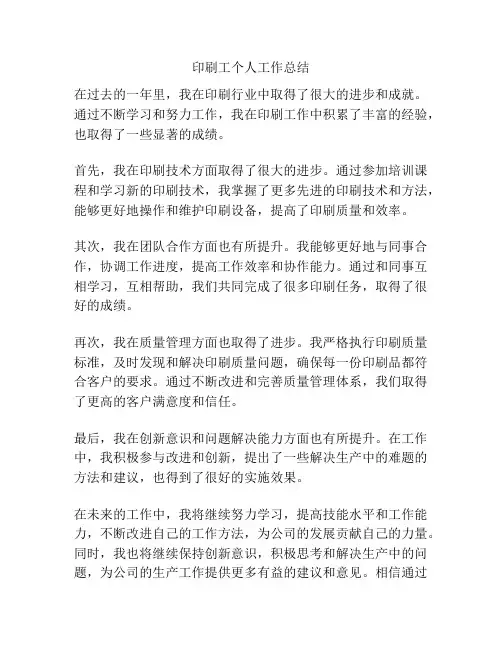 印刷工个人工作总结

在过去的一年里，我在印刷行业中取得了很大的进步和成就。通过不断学习和努力工作，我在印刷工作中积累了丰富的经验，也取得了一些显著的成绩。

首先，我在印刷技术方面取得了很大的进步。通过参加培训课程和学习新的印刷技术，我掌握了更多先进的印刷技术和方法，能够更好地操作和维护印刷设备，提高了印刷质量和效率。

其次，我在团队合作方面也有所提升。我能够更好地与同事合作，协调工作进度，提高工作效率和协作能力。通过和同事互相学习，互相帮助，我们共同完成了很多印刷任务，取得了很好的成绩。

再次，我在质量管理方面也取得了进步。我严格执行印刷质量标准，及时发现和解决印刷质量问题，确保每一份印刷品都符合客户的要求。通过不断改进和完善质量管理体系，我们取得了更高的客户满意度和信任。

最后，我在创新意识和问题解决能力方面也有所提升。在工作中，我积极参与改进和创新，提出了一些解决生产中的难题的方法和建议，也得到了很好的实施效果。

在未来的工作中，我将继续努力学习，提高技能水平和工作能力，不断改进自己的工作方法，为公司的发展贡献自己的力量。同时，我也将继续保持创新意识，积极思考和解决生产中的问题，为公司的生产工作提供更多有益的建议和意见。相信通过